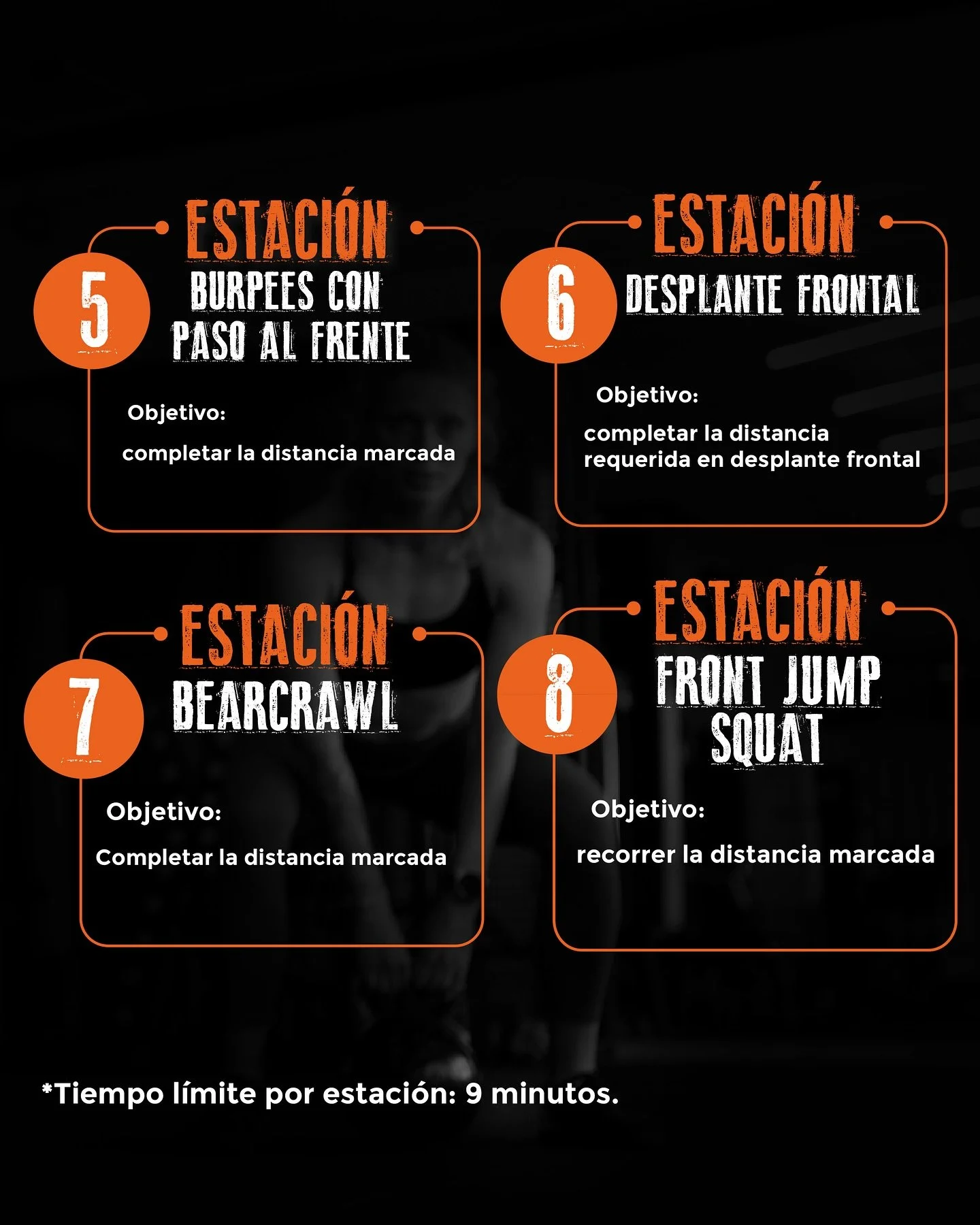 ESTACIÓN
5
BURPEES CON PASO AL FRENTE

Objetivo:

completar la distancia marcada

ESTACIÓN
6
DESPLANTE FRONTAL

Objetivo:

completar la distancia requerida en desplante frontal

ESTACIÓN
7
BEARCRAWL

Objetivo:

Completar la distancia marcada

ESTACIÓN
8
FRONT JUMP SQUAT

Objetivo:

recorrer la distancia marcada

*Tiempo límite por estación: 9 minutos.